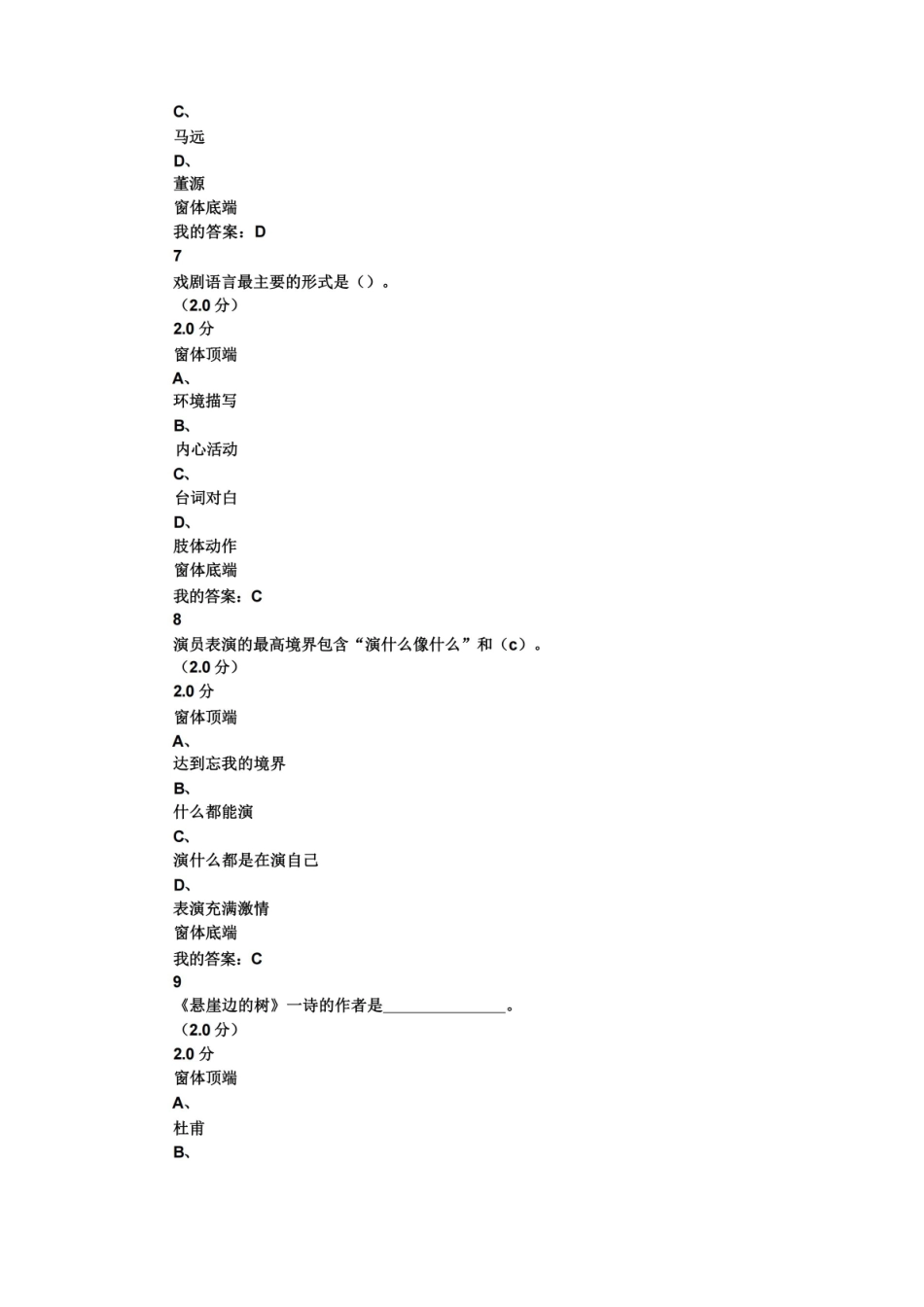 C、
马远
D、
董源
窗体底端
我的答案：D
7
戏剧语言最主要的形式是（）。
（2.0 分）
2.0 分
窗体顶端
A、
环境描写
B、
内心活动
C、
台词对白
D、
肢体动作
窗体底端
我的答案：C
8
演员表演的最高境界包含“演什么像什么”和（c）。
（2.0 分）
2.0 分
窗体顶端
A、
达到忘我的境界
B、
什么都能演
C、
演什么都是在演自己
D、
表演充满激情
窗体底端
我的答案：C
9
《悬崖边的树》一诗的作者是______________。
（2.0 分）
2.0 分
窗体顶端
A、
杜甫
B、